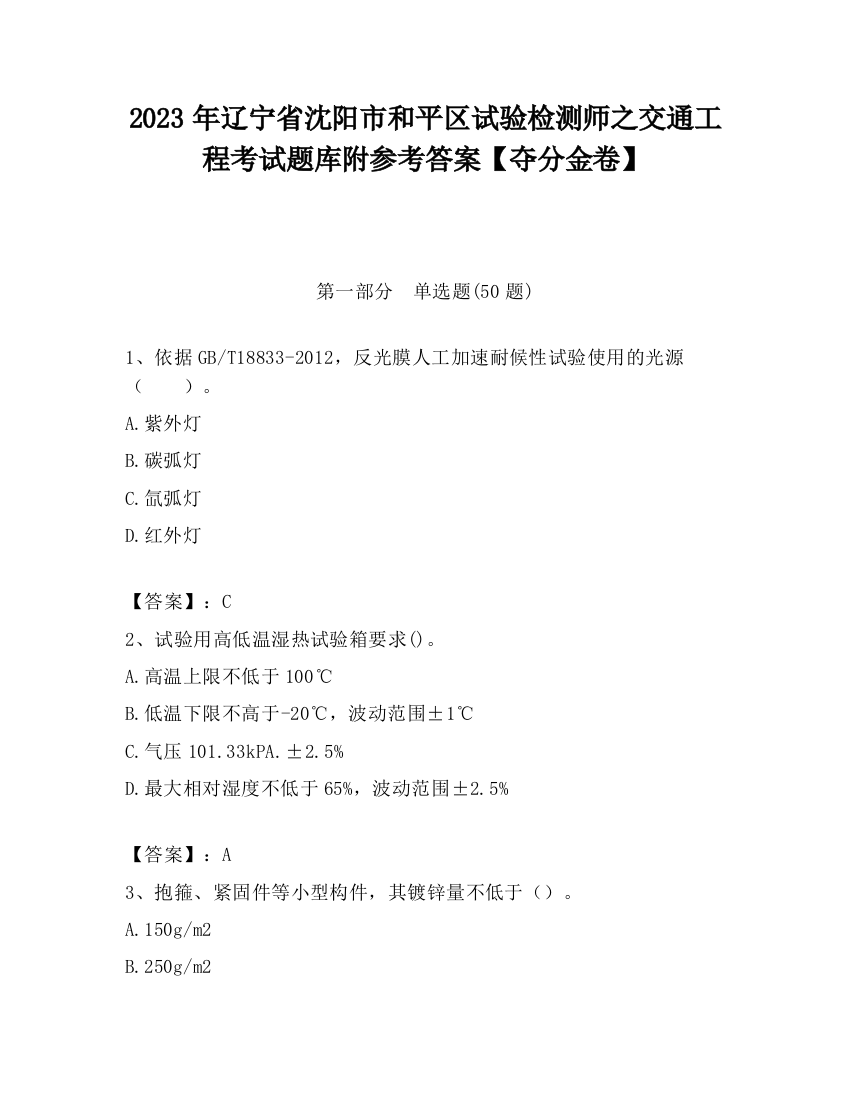 2023 年辽宁省沈阳市和平区试验检测师之交通工程考试题库附参考答案【夺分金卷】

第一部分　单选题(50 题)

1、依据 GB/T18833-2012，反光膜人工加速耐候性试验使用的光源（　　）。

A.紫外灯

B.碳弧灯

C.氙弧灯

D.红外灯

【答案】：C

2、试验用高低温湿热试验箱要求()。

A.高温上限不低于 100℃

B.低温下限不高于-20℃，波动范围±1℃

C.气压 101.33kPA.±2.5%

D.最大相对湿度不低于 65%，波动范围±2.5%

【答案】：A

3、抱箍、紧固件等小型构件，其镀锌量不低于（）。

A.150g/m2

B.250g/m2